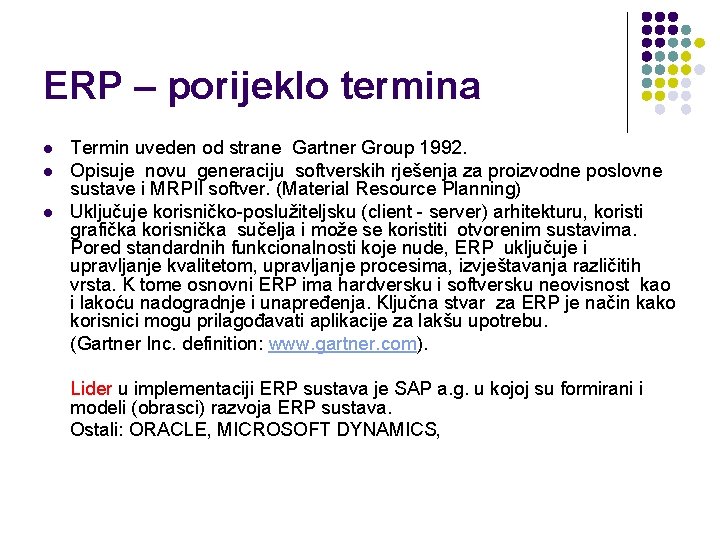 ERP – porijeklo termina

- Termin uveden od strane Gartner Group 1992.
- Opisuje novu generaciju softverskih rješenja za proizvodne poslovne sustave i MRPII softver. (Material Resource Planning)
- Uključuje korisničko-poslužiteljsku (client - server) arhitekturu, koristi grafička korisnička sučelja i može se koristiti otvorenim sustavima. Pored standardnih funkcionalnosti koje nude, ERP uključuje i upravljanje kvalitetom, upravljanje procesima, izvještavanja različitih vrsta. K tome osnovni ERP ima hardversku i softversku neovisnost kao i lakoću nadogradnje i unapređenja. Ključna stvar za ERP je način kako korisnici mogu prilagođavati aplikacije za lakšu upotrebu.

(Gartner Inc. definition: www.gartner.com).

Lider u implementaciji ERP sustava je SAP a.g. u kojoj su formirani i modeli (obrasci) razvoja ERP sustava.
Ostali: ORACLE, MICROSOFT DYNAMICS,